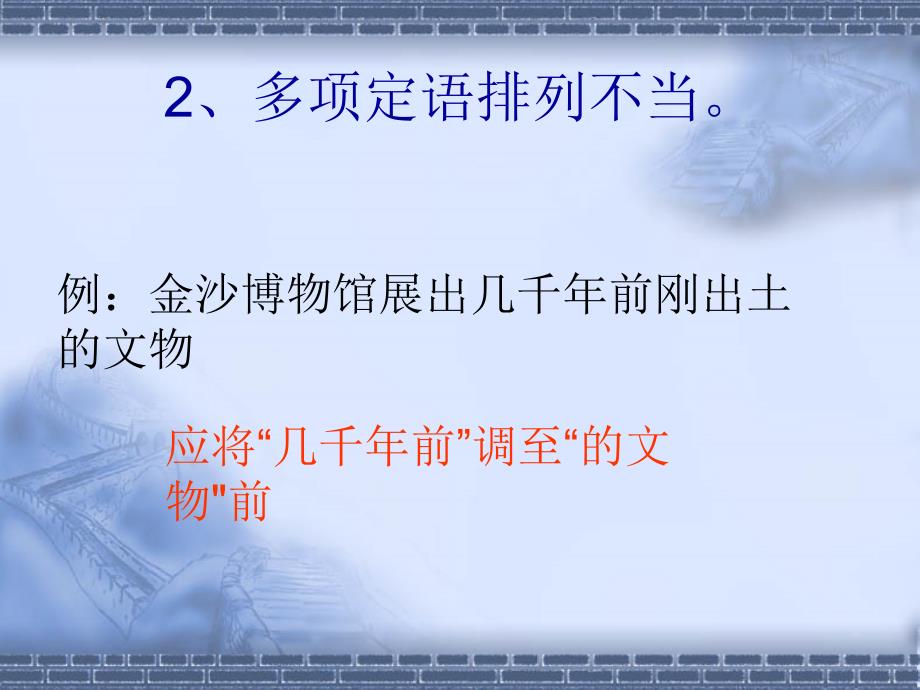 2、多项定语排列不当。

例：金沙博物馆展出几千年前刚出土的文物

应将“几千年前”调至“的文物"前